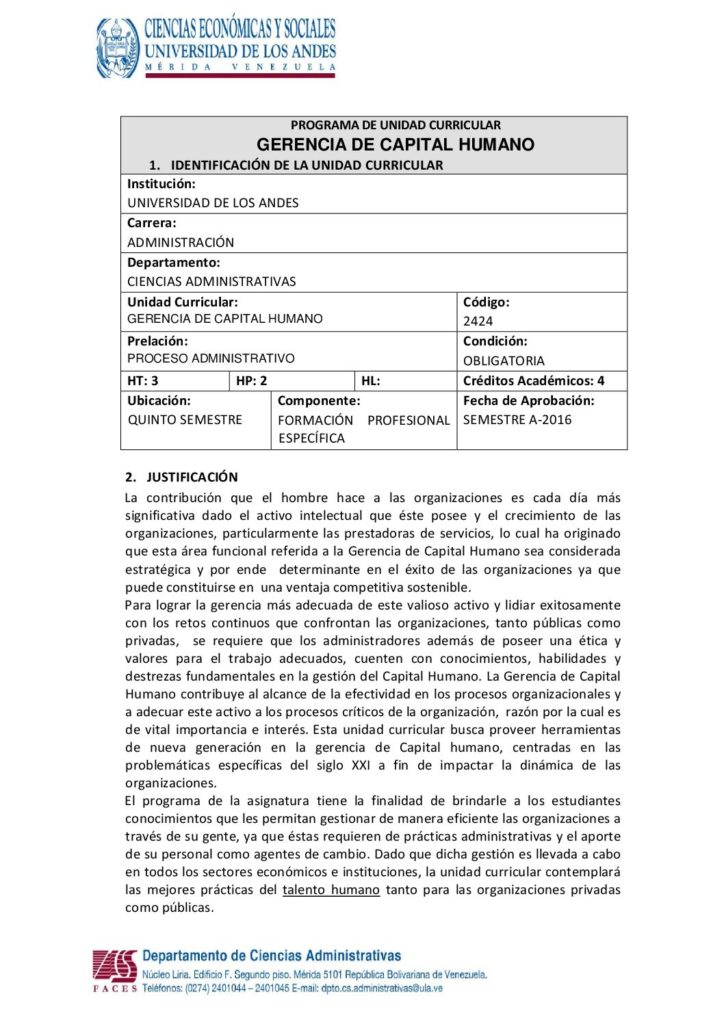 CIENCIAS ECONÓMICAS Y SOCIALES
UNIVERSIDAD DE LOS ANDES
MÉRIDA VENEZUELA

PROGRAMA DE UNIDAD CURRICULAR
GERENCIA DE CAPITAL HUMANO
1. IDENTIFICACIÓN DE LA UNIDAD CURRICULAR

Institución:
UNIVERSIDAD DE LOS ANDES

Carrera:
ADMINISTRACIÓN

Departamento:
CIENCIAS ADMINISTRATIVAS

Unidad Curricular:
GERENCIA DE CAPITAL HUMANO

Código:
2424

Prelación:
PROCESO ADMINISTRATIVO

Condición:
OBLIGATORIA

HT: 3
HP: 2
HL:
Créditos Académicos: 4

Ubicación:
QUINTO SEMESTRE

Componente:
FORMACIÓN PROFESIONAL ESPECÍFICA

Fecha de Aprobación:
SEMESTRE A-2016

2. JUSTIFICACIÓN

La contribución que el hombre hace a las organizaciones es cada día más significativa dado el activo intelectual que éste posee y el crecimiento de las organizaciones, particularmente las prestadoras de servicios, lo cual ha originado que esta área funcional referida a la Gerencia de Capital Humano sea considerada estratégica y por ende determinante en el éxito de las organizaciones ya que puede constituirse en una ventaja competitiva sostenible.

Para lograr la gerencia más adecuada de este valioso activo y lidiar exitosamente con los retos continuos que confrontan las organizaciones, tanto públicas como privadas, se requiere que los administradores además de poseer una ética y valores para el trabajo adecuados, cuenten con conocimientos, habilidades y destrezas fundamentales en la gestión del Capital Humano. La Gerencia de Capital Humano contribuye al alcance de la efectividad en los procesos organizacionales y a adecuar este activo a los procesos críticos de la organización, razón por la cual es de vital importancia e interés. Esta unidad curricular busca proveer herramientas de nueva generación en la gerencia de Capital humano, centradas en las problemáticas específicas del siglo XXI a fin de impactar la dinámica de las organizaciones.

El programa de la asignatura tiene la finalidad de brindarle a los estudiantes conocimientos que les permitan gestionar de manera eficiente las organizaciones a través de su gente, ya que éstas requieren de prácticas administrativas y el aporte de su personal como agentes de cambio. Dado que dicha gestión es llevada a cabo en todos los sectores económicos e instituciones, la unidad curricular contemplará las mejores prácticas del talento humano tanto para las organizaciones privadas como públicas.

FACES
Departamento de Ciencias Administrativas
Núcleo Liria. Edificio F. Segundo piso. Mérida 5101 República Bolivariana de Venezuela.
Teléfonos: (0274) 2401044 – 2401045 E-mail: dpto.cs.administrativas@ula.ve